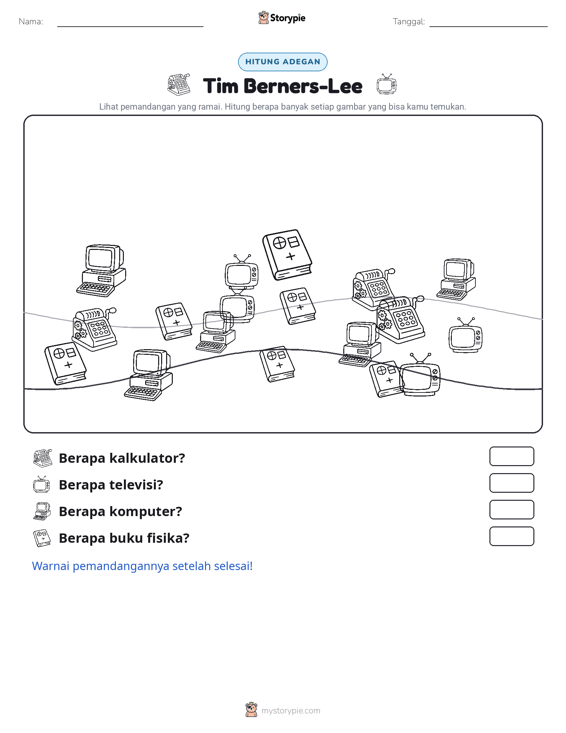 Nama: ____ Storypie Tanggal: ____

HITUNG ADEGAN

Tim Berners-Lee

Lihat pemandangan yang ramai. Hitung berapa banyak setiap gambar yang bisa kamu temukan.

Berapa kalkulator?

Berapa televisi?

Berapa komputer?

Berapa buku fisika?

Warnai pemandangannya setelah selesai!

mystorypie.com